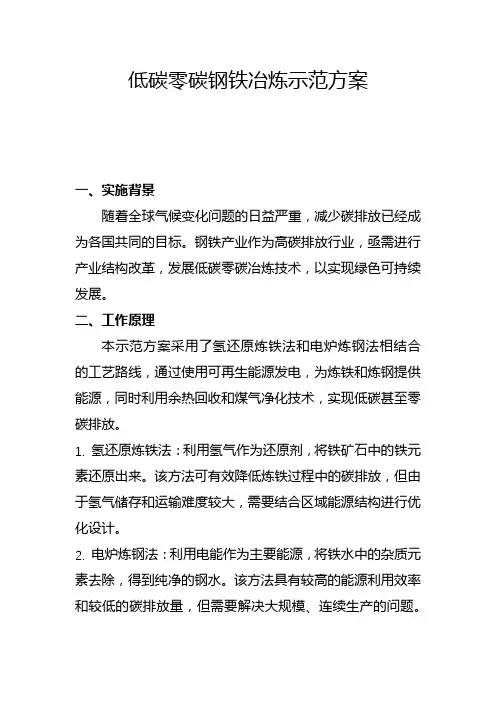 低碳零碳钢铁冶炼示范方案

一、实施背景

随着全球气候变化问题的日益严重，减少碳排放已经成为各国共同的目标。钢铁产业作为高碳排放行业，亟需进行产业结构改革，发展低碳零碳冶炼技术，以实现绿色可持续发展。

二、工作原理

本示范方案采用了氢还原炼铁法和电炉炼钢法相结合的工艺路线，通过使用可再生能源发电，为炼铁和炼钢提供能源，同时利用余热回收和煤气净化技术，实现低碳甚至零碳排放。

1. 氢还原炼铁法：利用氢气作为还原剂，将铁矿石中的铁元素还原出来。该方法可有效降低炼铁过程中的碳排放，但由于氢气储存和运输难度较大，需要结合区域能源结构进行优化设计。

2. 电炉炼钢法：利用电能作为主要能源，将铁水中的杂质元素去除，得到纯净的钢水。该方法具有较高的能源利用效率和较低的碳排放量，但需要解决大规模、连续生产的问题。